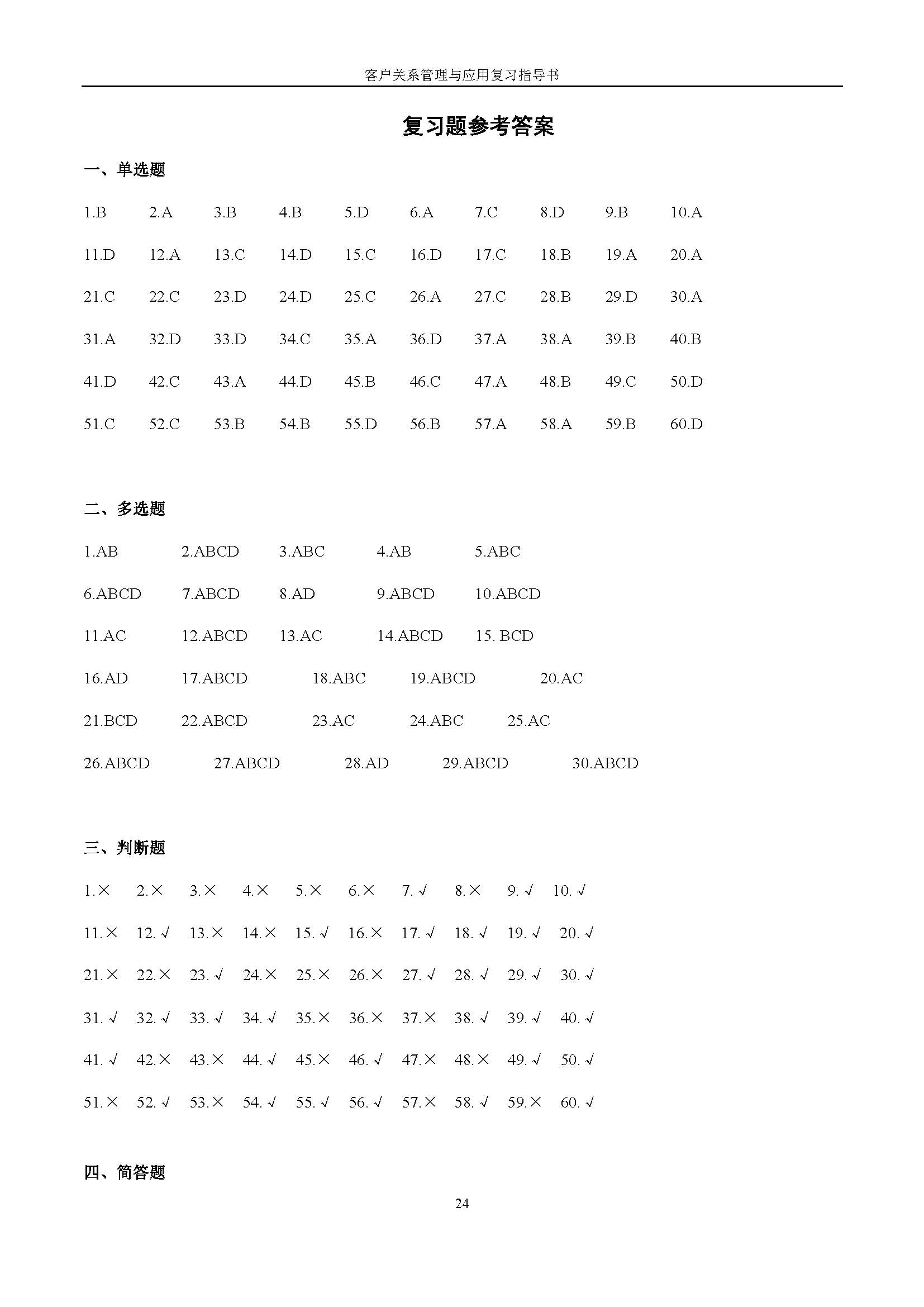 客户关系管理与应用复习指导书

复习题参考答案

一、单选题

1.B 2.A 3.B 4.B 5.D 6.A 7.C 8.D 9.B 10.A

11.D 12.A 13.C 14.D 15.C 16.D 17.C 18.B 19.A 20.A

21.C 22.C 23.D 24.D 25.C 26.A 27.C 28.B 29.D 30.A

31.A 32.D 33.D 34.C 35.A 36.D 37.A 38.A 39.B 40.B

41.D 42.C 43.A 44.D 45.B 46.C 47.A 48.B 49.C 50.D

51.C 52.C 53.B 54.B 55.D 56.B 57.A 58.A 59.B 60.D

二、多选题

1.AB 2.ABCD 3.ABC 4.AB 5.ABC

6.ABCD 7.ABCD 8.AD 9.ABCD 10.ABCD

11.AC 12.ABCD 13.AC 14.ABCD 15. BCD

16.AD 17.ABCD 18.ABC 19.ABCD 20.AC

21.BCD 22.ABCD 23.AC 24.ABC 25.AC

26.ABCD 27.ABCD 28.AD 29.ABCD 30.ABCD

三、判断题

1.× 2.× 3.× 4.× 5.× 6.× 7. √ 8.× 9. √ 10. √

11.× 12. √ 13.× 14.× 15. √ 16.× 17. √ 18. √ 19. √ 20. √

21.× 22.× 23. √ 24.× 25.× 26.× 27. √ 28. √ 29. √ 30. √

31. √ 32. √ 33. √ 34. √ 35.× 36.× 37.× 38. √ 39. √ 40. √

41. √ 42.× 43.× 44. √ 45.× 46. √ 47.× 48.× 49. √ 50. √

51.× 52. √ 53.× 54. √ 55. √ 56. √ 57.× 58. √ 59.× 60. √

四、简答题

24